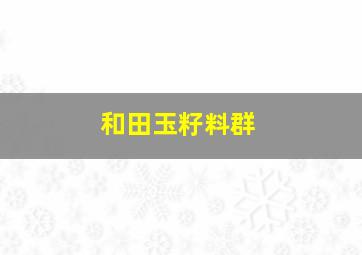 和田玉籽料群